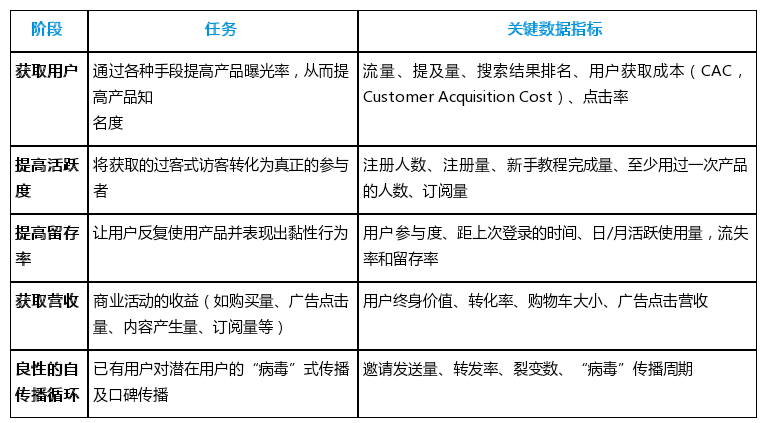 | 阶段 | 任务 | 关键数据指标 |
|---|---|---|
| 获取用户 | 通过各种手段提高产品曝光率，从而提高产品知名度 | 流量、提及量、搜索结果排名、用户获取成本（CAC，Customer Acquisition Cost）、点击率 |
| 提高活跃度 | 将获取的过客式访客转化为真正的参与者 | 注册人数、注册量、新手教程完成量、至少用过一次产品的人数、订阅量 |
| 提高留存率 | 让用户反复使用产品并表现出黏性行为 | 用户参与度、距上次登录的时间、日/月活跃使用量，流失率和留存率 |
| 获取营收 | 商业活动的收益（如购买量、广告点击量、内容产生量、订阅量等） | 用户终身价值、转化率、购物车大小、广告点击营收 |
| 良性的自传播循环 | 已有用户对潜在用户的“病毒”式传播及口碑传播 | 邀请发送量、转发率、裂变数、“病毒”传播周期 |